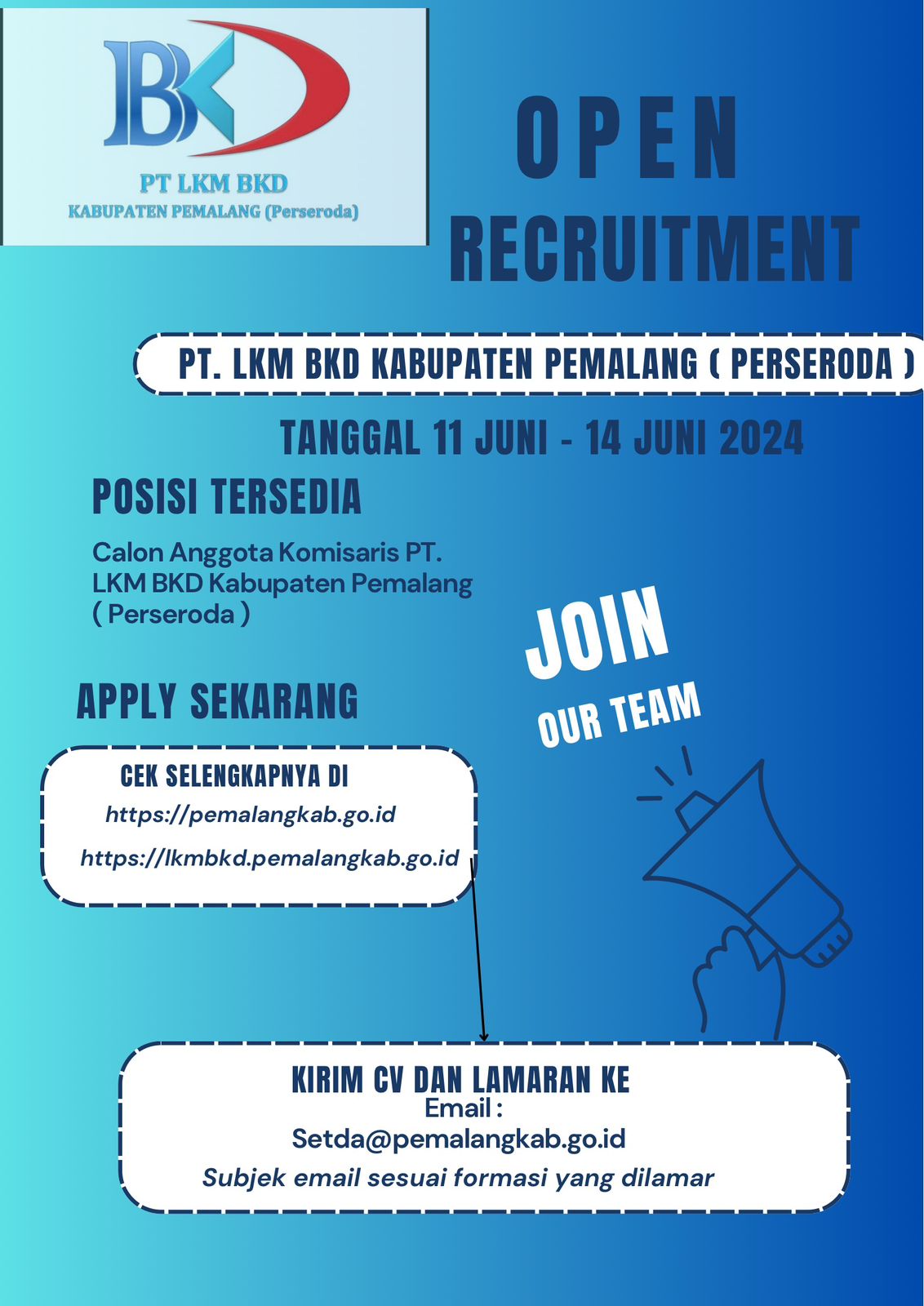 BK
PT LKM BKD
KABUPATEN PEMALANG (Perseroda)

OPEN
RECRUITMENT

PT. LKM BKD KABUPATEN PEMALANG ( PERSERODA )

TANGGAL 11 JUNI - 14 JUNI 2024

POSISI TERSEDIA

Calon Anggota Komisaris PT. LKM BKD Kabupaten Pemalang ( Perseroda )

JOIN
OUR TEAM

APPLY SEKARANG

CEK SELENGKAPNYA DI
https://pemalangkab.go.id
https://lkmbkd.pemalangkab.go.id

KIRIM CV DAN LAMARAN KE
Email :
Setda@pemalangkab.go.id
Subjek email sesuai formasi yang dilamar